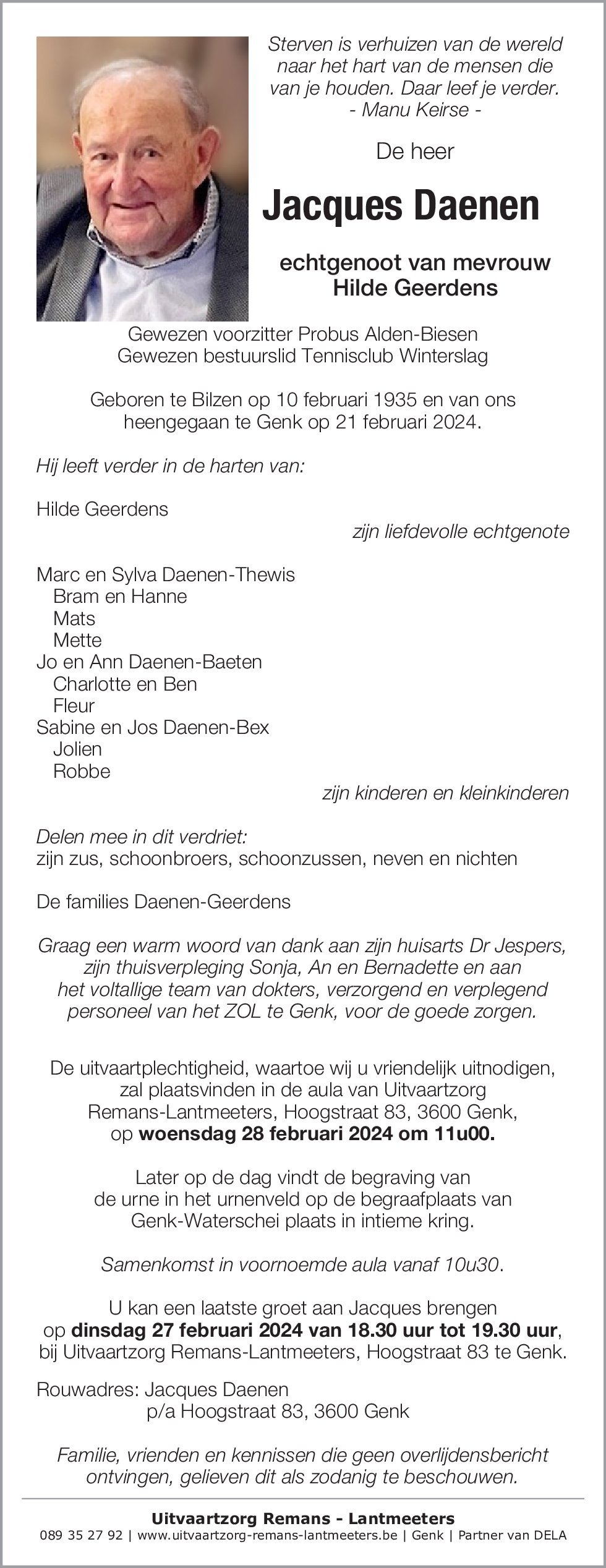 Sterven is verhuizen van de wereld naar het hart van de mensen die van je houden. Daar leef je verder.
- Manu Keirse -

De heer

Jacques Daenen

echtgenoot van mevrouw
Hilde Geerdens

Gewezen voorzitter Probus Alden-Biesen
Gewezen bestuurslid Tennisclub Winterslag

Geboren te Bilzen op 10 februari 1935 en van ons heengegaan te Genk op 21 februari 2024.

Hij leeft verder in de harten van:

Hilde Geerdens
zijn liefdevolle echtgenote

Marc en Sylva Daenen-Thewis
Bram en Hanne
Mats
Mette
Jo en Ann Daenen-Baeten
Charlotte en Ben
Fleur
Sabine en Jos Daenen-Bex
Jolien
Robbe
zijn kinderen en kleinkinderen

Delen mee in dit verdriet:
zijn zus, schoonbroers, schoonzussen, neven en nichten

De families Daenen-Geerdens

Graag een warm woord van dank aan zijn huisarts Dr Jespers, zijn thuisverpleging Sonja, An en Bernadette en aan het voltallige team van dokters, verzorgend en verplegend personeel van het ZOL te Genk, voor de goede zorgen.

De uitvaartplechtigheid, waartoe wij u vriendelijk uitnodigen, zal plaatsvinden in de aula van Uitvaartzorg Remans-Lantmeeters, Hoogstraat 83, 3600 Genk, op woensdag 28 februari 2024 om 11u00.

Later op de dag vindt de begraving van de urne in het urnenveld op de begraafplaats van Genk-Waterschei plaats in intieme kring.

Samenkomst in voornoemde aula vanaf 10u30.

U kan een laatste groet aan Jacques brengen op dinsdag 27 februari 2024 van 18.30 uur tot 19.30 uur, bij Uitvaartzorg Remans-Lantmeeters, Hoogstraat 83 te Genk.

Rouwadres: Jacques Daenen
p/a Hoogstraat 83, 3600 Genk

Familie, vrienden en kennissen die geen overlijdensbericht ontvingen, gelieven dit als zodanig te beschouwen.

Uitvaartzorg Remans - Lantmeeters
089 35 27 92 | www.uitvaartzorg-remans-lantmeeters.be | Genk | Partner van DELA